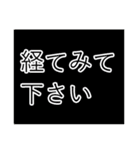 経てみて
下さい